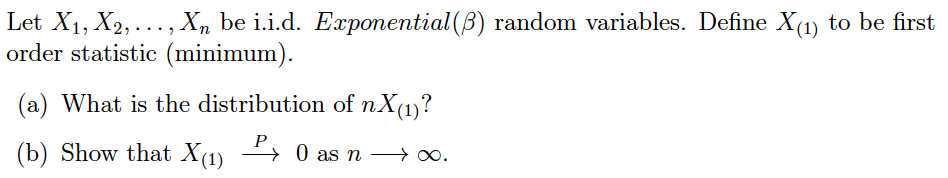 Let $X_1, X_2, \ldots, X_n$ be i.i.d. $Exponential(\beta)$ random variables. Define $X_{(1)}$ to be first order statistic (minimum).

(a) What is the distribution of $nX_{(1)}$?

(b) Show that $X_{(1)} \xrightarrow{P} 0$ as $n \longrightarrow \infty$.